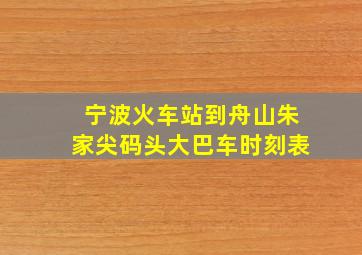 宁波火车站到舟山朱家尖码头大巴车时刻表